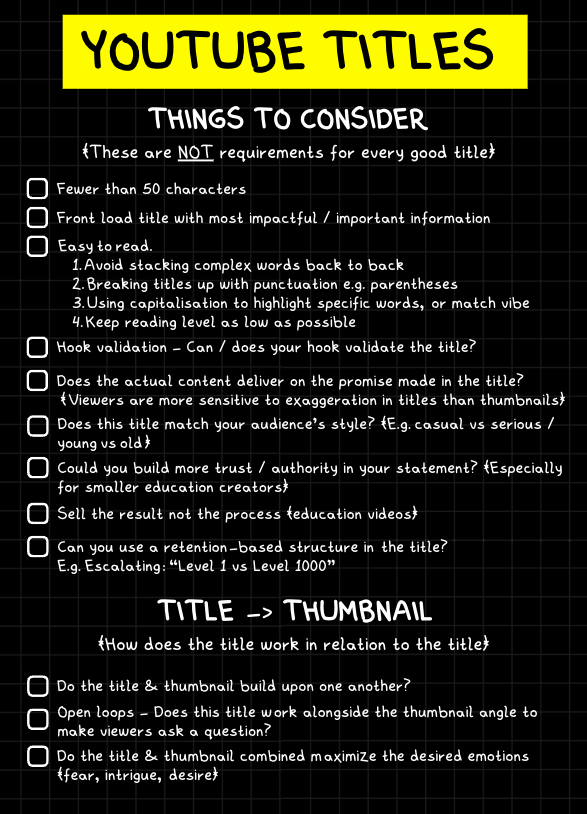 YOUTUBE TITLES

THINGS TO CONSIDER

{These are NOT requirements for every good title}

☐ Fewer than 50 characters
☐ Front load title with most impactful / important information
☐ Easy to read.
1. Avoid stacking complex words back to back
2. Breaking titles up with punctuation e.g. parentheses
3. Using capitalisation to highlight specific words, or match vibe
4. Keep reading level as low as possible
☐ Hook validation - Can / does your hook validate the title?
☐ Does the actual content deliver on the promise made in the title? {Viewers are more sensitive to exaggeration in titles than thumbnails}
☐ Does this title match your audience's style? {E.g. casual vs serious / young vs old}
☐ Could you build more trust / authority in your statement? {Especially for smaller education creators}
☐ Sell the result not the process {education videos}
☐ Can you use a retention-based structure in the title? E.g. Escalating: "Level 1 vs Level 1000"

TITLE -> THUMBNAIL

{How does the title work in relation to the title}

☐ Do the title & thumbnail build upon one another?
☐ Open loops - Does this title work alongside the thumbnail angle to make viewers ask a question?
☐ Do the title & thumbnail combined maximize the desired emotions {fear, intrigue, desire}